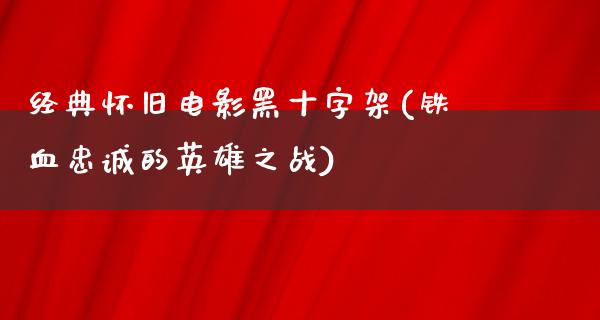 经典怀旧电影黑十字架(铁血忠诚的英雄之战)